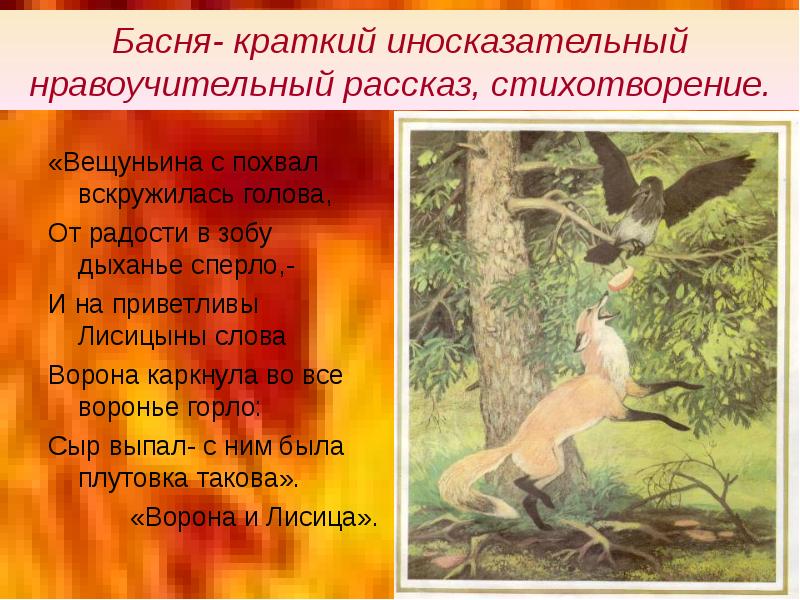 Басня- краткий иносказательный нравоучительный рассказ, стихотворение.

«Вещуньина с похвал вскружилась голова,
От радости в зобу дыханье сперло,-
И на приветливы Лисицыны слова
Ворона каркнула во все воронье горло:
Сыр выпал- с ним была плутовка такова».
«Ворона и Лисица».